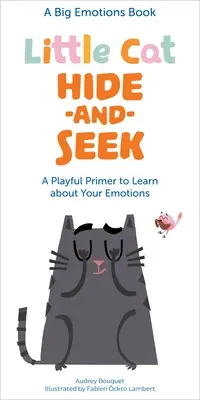 A Big Emotions Book

Little Cat HIDE -AND- SEEK

A Playful Primer to Learn about Your Emotions

Audrey Bouquet
Illustrated by Fabien Öckto Lambert